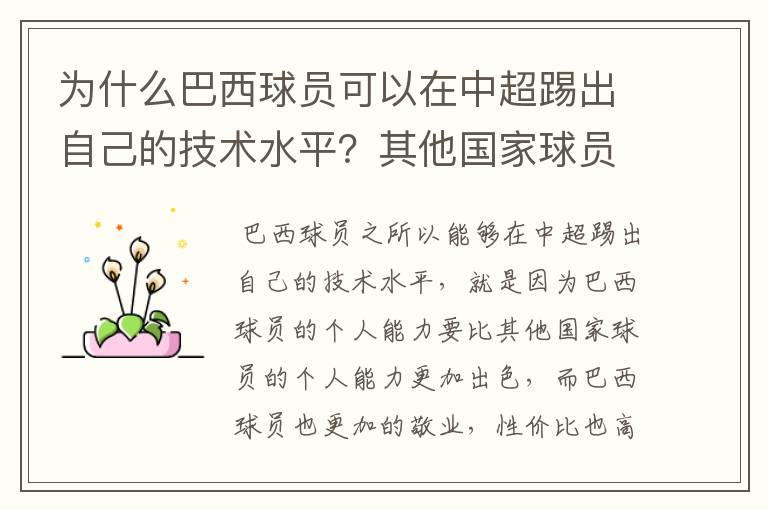 为什么巴西球员可以在中超踢出自己的技术水平？其他国家球员

巴西球员之所以能够在中超踢出自己的技术水平，就是因为巴西球员的个人能力要比其他国家球员的个人能力更加出色，而巴西球员也更加的敬业，性价比也高